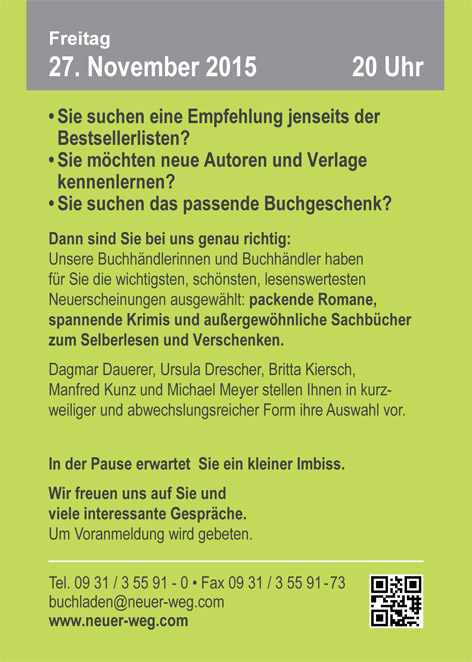 Freitag
27. November 2015 20 Uhr

• Sie suchen eine Empfehlung jenseits der Bestsellerlisten?
• Sie möchten neue Autoren und Verlage kennenlernen?
• Sie suchen das passende Buchgeschenk?

Dann sind Sie bei uns genau richtig:
Unsere Buchhändlerinnen und Buchhändler haben für Sie die wichtigsten, schönsten, lesenswertesten Neuerscheinungen ausgewählt: packende Romane, spannende Krimis und außergewöhnliche Sachbücher zum Selberlesen und Verschenken.

Dagmar Dauerer, Ursula Drescher, Britta Kiersch, Manfred Kunz und Michael Meyer stellen Ihnen in kurzweiliger und abwechslungsreicher Form ihre Auswahl vor.

In der Pause erwartet Sie ein kleiner Imbiss.

Wir freuen uns auf Sie und viele interessante Gespräche.
Um Voranmeldung wird gebeten.

Tel. 09 31 / 3 55 91 - 0 • Fax 09 31 / 3 55 91 - 73
buchladen@neuer-weg.com
www.neuer-weg.com